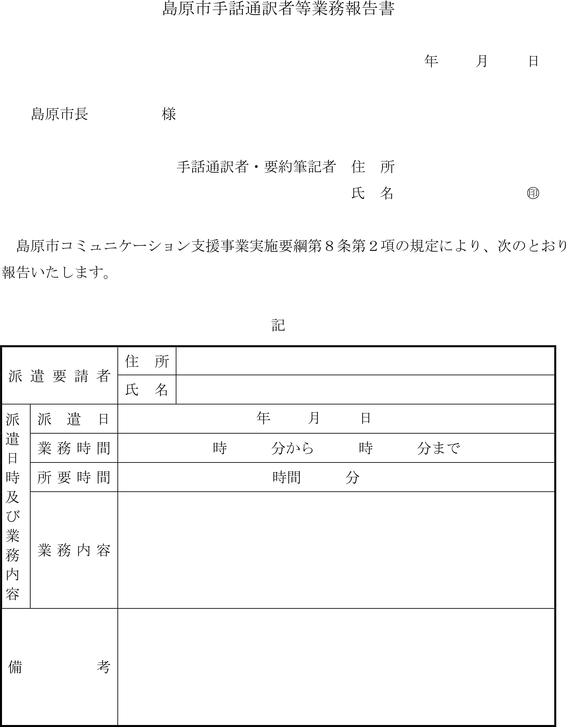 島原市手話通訳者等業務報告書

年　　月　　日

島原市長　　　　　様

手話通訳者・要約筆記者　住　所
氏　名　　　　　　㊞

島原市コミュニケーション支援事業実施要綱第８条第２項の規定により、次のとおり報告いたします。

記

| 派遣要請者 | | 住　所 | |
|---|---|---|---|
| | | 氏　名 | |
| 派遣日時及び業務内容 | 派遣日 | 年　　月　　日 | |
| | 業務時間 | 時　　分から　　時　　分まで | |
| | 所要時間 | 時間　　分 | |
| | 業務内容 | | |
| 備　　考 | | | |